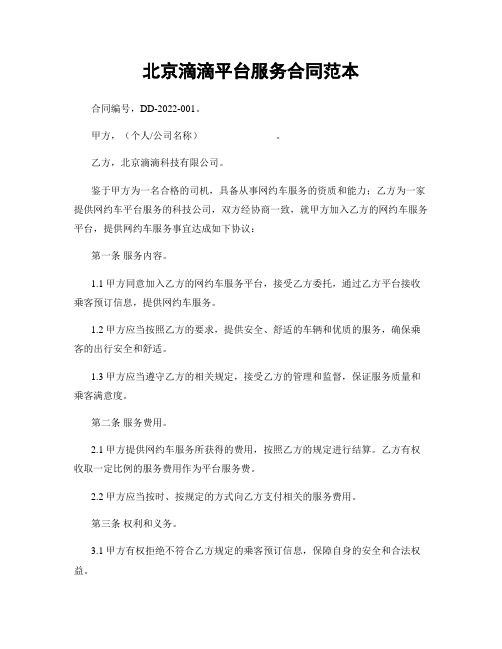 北京滴滴平台服务合同范本

合同编号，DD-2022-001。

甲方，（个人/公司名称）　　　　　　。

乙方，北京滴滴科技有限公司。

鉴于甲方为一名合格的司机，具备从事网约车服务的资质和能力；乙方为一家提供网约车平台服务的科技公司，双方经协商一致，就甲方加入乙方的网约车服务平台，提供网约车服务事宜达成如下协议：

第一条 服务内容。

1.1 甲方同意加入乙方的网约车服务平台，接受乙方委托，通过乙方平台接收乘客预订信息，提供网约车服务。

1.2 甲方应当按照乙方的要求，提供安全、舒适的车辆和优质的服务，确保乘客的出行安全和舒适。

1.3 甲方应当遵守乙方的相关规定，接受乙方的管理和监督，保证服务质量和乘客满意度。

第二条 服务费用。

2.1 甲方提供网约车服务所获得的费用，按照乙方的规定进行结算。乙方有权收取一定比例的服务费用作为平台服务费。

2.2 甲方应当按时、按规定的方式向乙方支付相关的服务费用。

第三条 权利和义务。

3.1 甲方有权拒绝不符合乙方规定的乘客预订信息，保障自身的安全和合法权益。